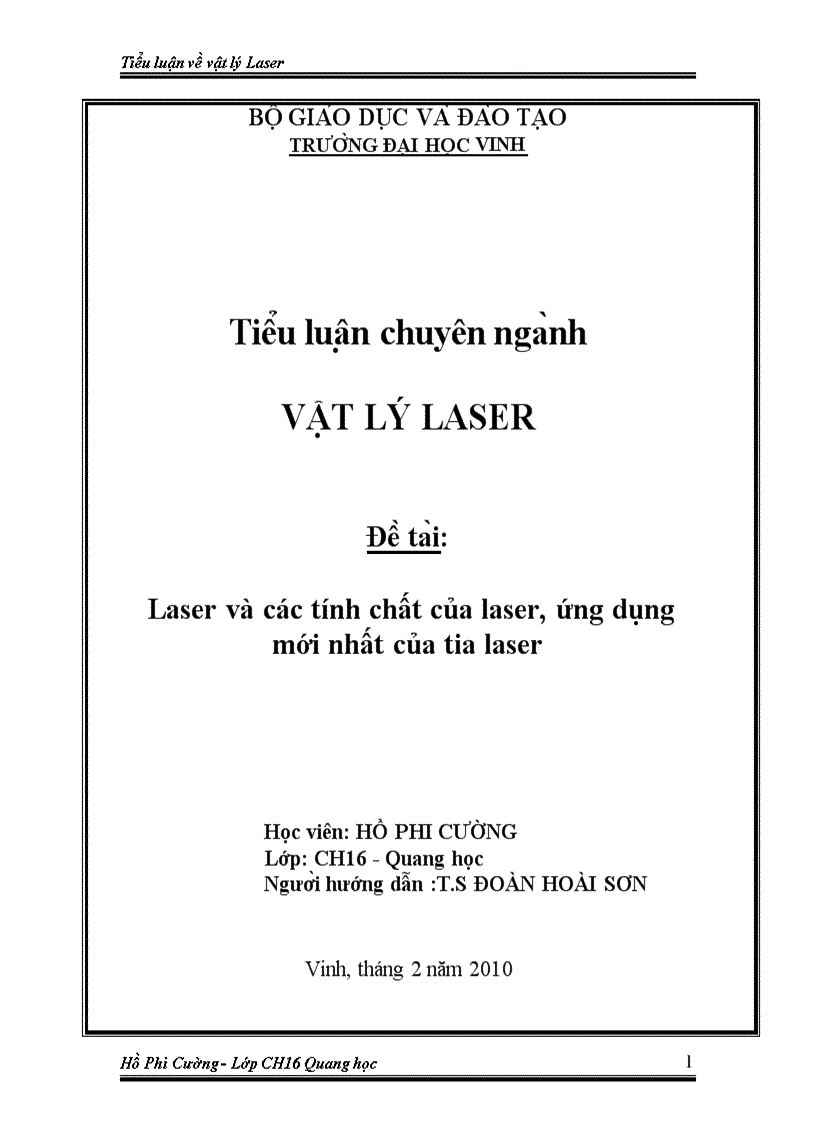 Tiểu luận về vật lý Laser

BỘ GIÁO DỤC VÀ ĐÀO TẠO
TRƯỜNG ĐẠI HỌC VINH

Tiểu luận chuyên ngành

VẬT LÝ LASER

Đề tài:

Laser và các tính chất của laser, ứng dụng mới nhất của tia laser

Học viên: HỒ PHI CƯỜNG
Lớp: CH16 - Quang học
Người hướng dẫn :T.S ĐOÀN HOÀI SƠN

Vinh, tháng 2 năm 2010

Hồ Phi Cường - Lớp CH16 Quang học 1